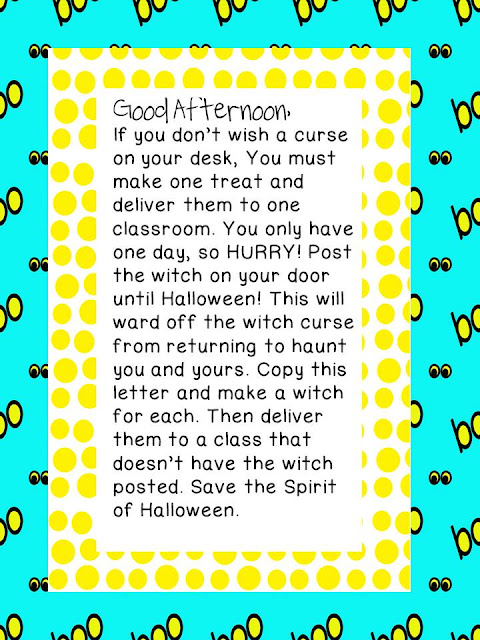 Good Afternoon,
If you don't wish a curse on your desk, You must make one treat and deliver them to one classroom. You only have one day, so HURRY! Post the witch on your door until Halloween! This will ward off the witch curse from returning to haunt you and yours. Copy this letter and make a witch for each. Then deliver them to a class that doesn't have the witch posted. Save the Spirit of Halloween.